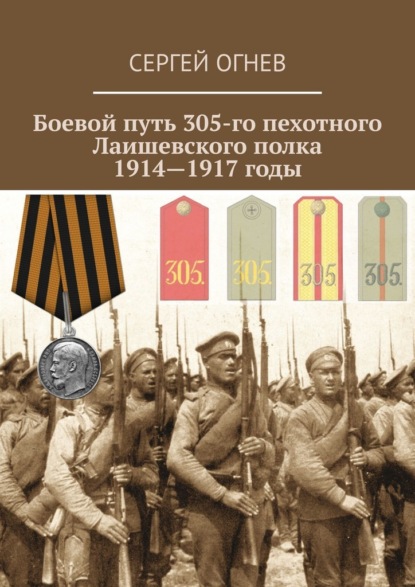 СЕРГЕЙ ОГНЕВ

Боевой путь 305-го пехотного Лаишевского полка 1914—1917 годы

305.

305.

305.

305.